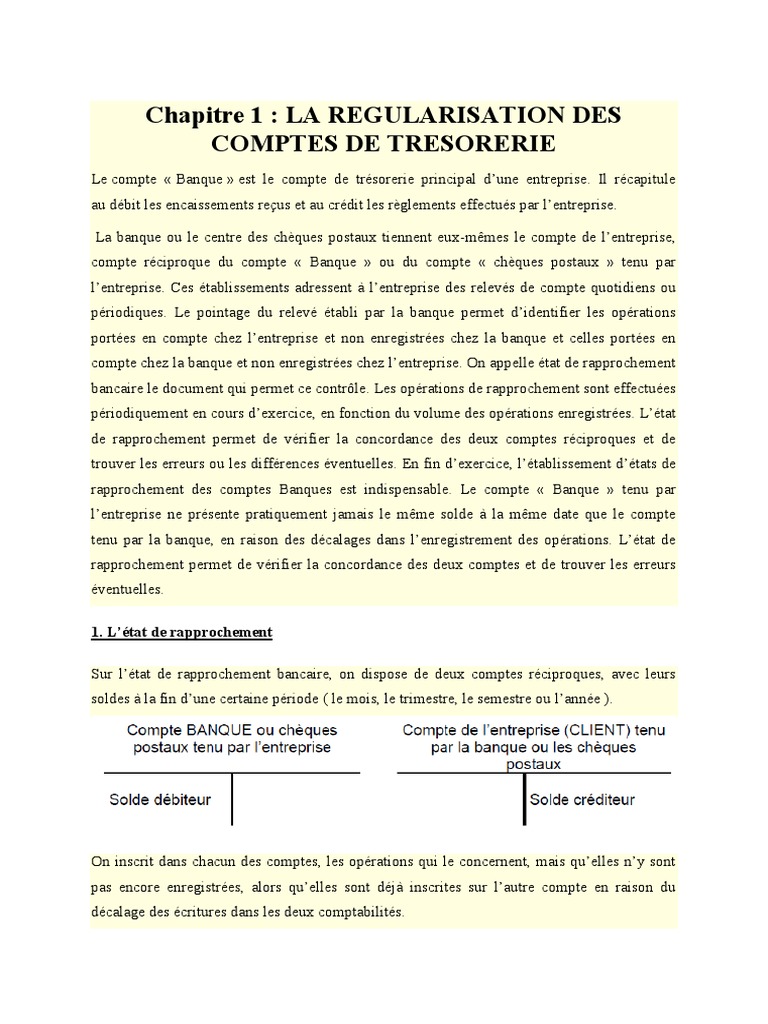 Chapitre 1 : LA REGULARISATION DES COMPTES DE TRESORERIE

Le compte « Banque » est le compte de trésorerie principal d'une entreprise. Il récapitule au débit les encaissements reçus et au crédit les règlements effectués par l'entreprise.

La banque ou le centre des chèques postaux tiennent eux-mêmes le compte de l'entreprise, compte réciproque du compte « Banque » ou du compte « chèques postaux » tenu par l'entreprise. Ces établissements adressent à l'entreprise des relevés de compte quotidiens ou périodiques. Le pointage du relevé établi par la banque permet d'identifier les opérations portées en compte chez l'entreprise et non enregistrées chez la banque et celles portées en compte chez la banque et non enregistrées chez l'entreprise. On appelle état de rapprochement bancaire le document qui permet ce contrôle. Les opérations de rapprochement sont effectuées périodiquement en cours d'exercice, en fonction du volume des opérations enregistrées. L'état de rapprochement permet de vérifier la concordance des deux comptes réciproques et de trouver les erreurs ou les différences éventuelles. En fin d'exercice, l'établissement d'états de rapprochement des comptes Banques est indispensable. Le compte « Banque » tenu par l'entreprise ne présente pratiquement jamais le même solde à la même date que le compte tenu par la banque, en raison des décalages dans l'enregistrement des opérations. L'état de rapprochement permet de vérifier la concordance des deux comptes et de trouver les erreurs éventuelles.

1. L'état de rapprochement

Sur l'état de rapprochement bancaire, on dispose de deux comptes réciproques, avec leurs soldes à la fin d'une certaine période ( le mois, le trimestre, le semestre ou l'année ).

Compte BANQUE ou chèques postaux tenu par l'entreprise

Solde débiteur

Compte de l'entreprise (CLIENT) tenu par la banque ou les chèques postaux

Solde créditeur

On inscrit dans chacun des comptes, les opérations qui le concernent, mais qu'elles n'y sont pas encore enregistrées, alors qu'elles sont déjà inscrites sur l'autre compte en raison du décalage des écritures dans les deux comptabilités.